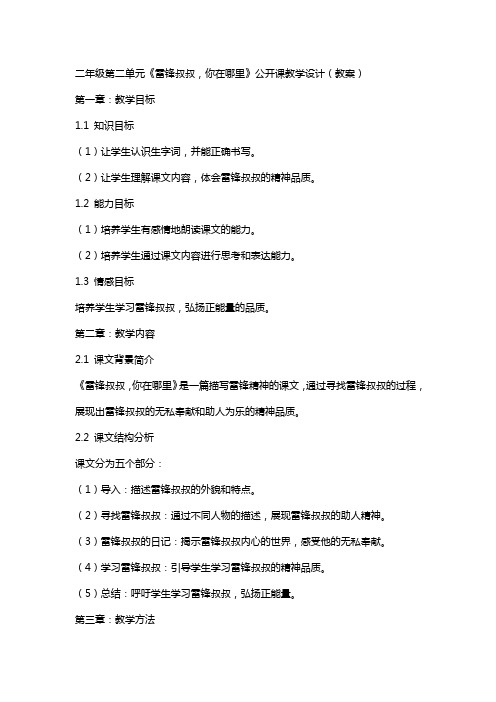 二年级第二单元《雷锋叔叔，你在哪里》公开课教学设计（教案）

第一章：教学目标

1.1 知识目标

（1）让学生认识生字词，并能正确书写。

（2）让学生理解课文内容，体会雷锋叔叔的精神品质。

1.2 能力目标

（1）培养学生有感情地朗读课文的能力。

（2）培养学生通过课文内容进行思考和表达能力。

1.3 情感目标

培养学生学习雷锋叔叔，弘扬正能量的品质。

第二章：教学内容

2.1 课文背景简介

《雷锋叔叔，你在哪里》是一篇描写雷锋精神的课文，通过寻找雷锋叔叔的过程，展现出雷锋叔叔的无私奉献和助人为乐的精神品质。

2.2 课文结构分析

课文分为五个部分：

（1）导入：描述雷锋叔叔的外貌和特点。

（2）寻找雷锋叔叔：通过不同人物的描述，展现雷锋叔叔的助人精神。

（3）雷锋叔叔的日记：揭示雷锋叔叔内心的世界，感受他的无私奉献。

（4）学习雷锋叔叔：引导学生学习雷锋叔叔的精神品质。

（5）总结：呼吁学生学习雷锋叔叔，弘扬正能量。

第三章：教学方法